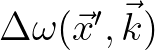 $\Delta\omega(\vec{x}', \vec{k})$